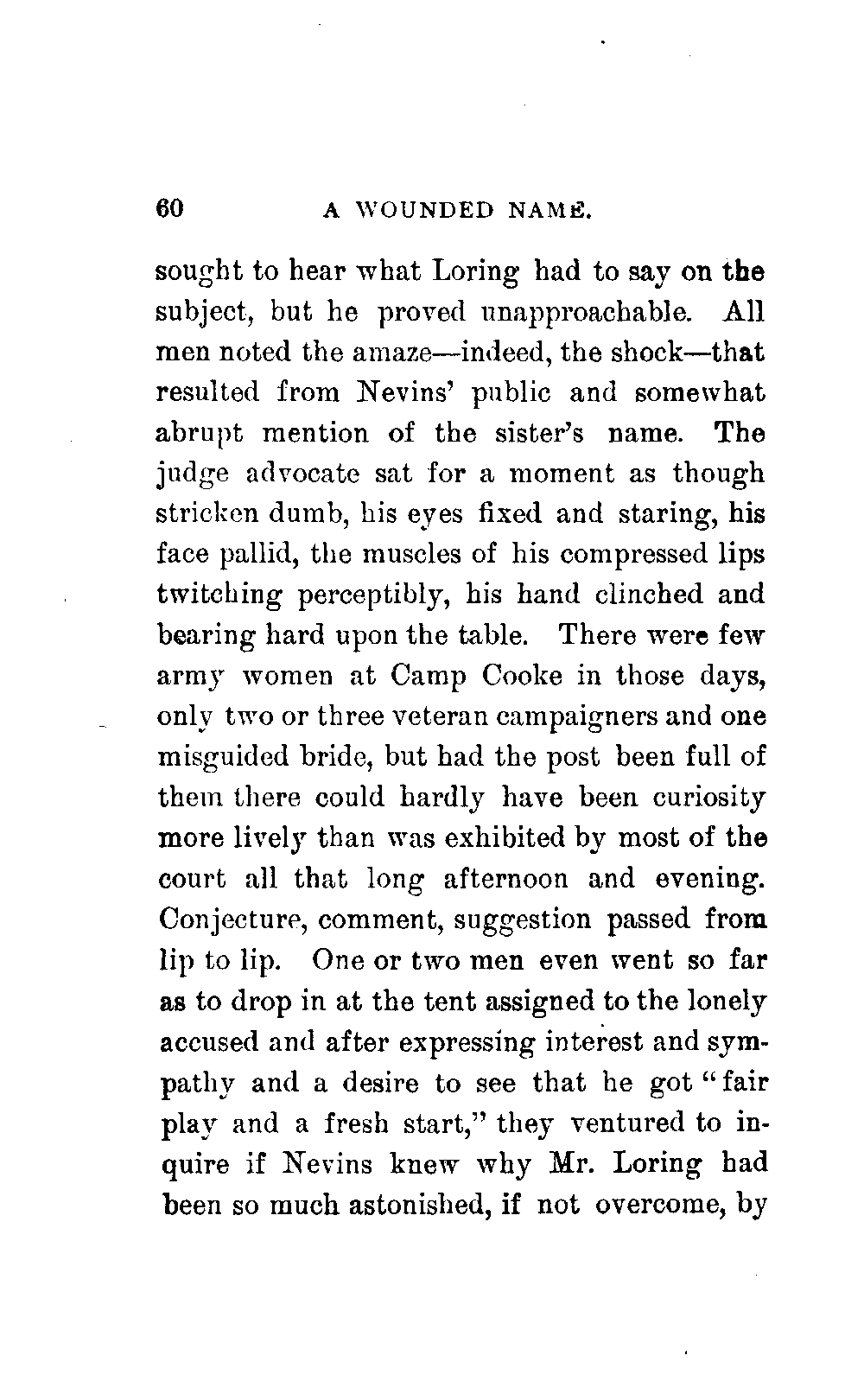 60 A WOUNDED NAME.

sought to hear what Loring had to say on the subject, but he proved unapproachable. All men noted the amaze—indeed, the shock—that resulted from Nevins' public and somewhat abrupt mention of the sister's name. The judge advocate sat for a moment as though stricken dumb, his eyes fixed and staring, his face pallid, the muscles of his compressed lips twitching perceptibly, his hand clinched and bearing hard upon the table. There were few army women at Camp Cooke in those days, only two or three veteran campaigners and one misguided bride, but had the post been full of them there could hardly have been curiosity more lively than was exhibited by most of the court all that long afternoon and evening. Conjecture, comment, suggestion passed from lip to lip. One or two men even went so far as to drop in at the tent assigned to the lonely accused and after expressing interest and sympathy and a desire to see that he got "fair play and a fresh start," they ventured to inquire if Nevins knew why Mr. Loring had been so much astonished, if not overcome, by